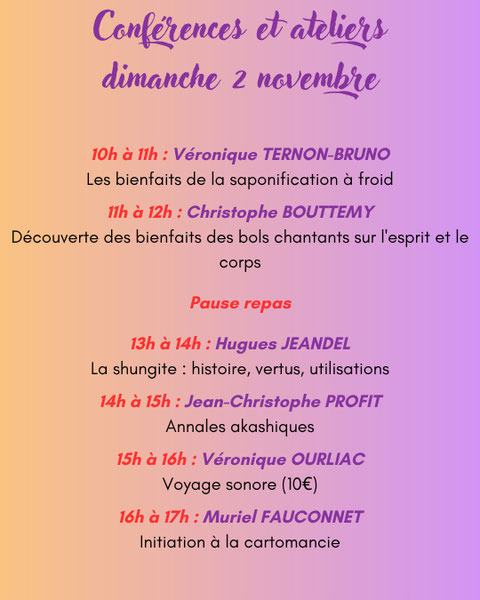 Conférences et ateliers
dimanche 2 novembre

10h à 11h : Véronique TERNON-BRUNO
Les bienfaits de la saponification à froid

11h à 12h : Christophe BOUTTEMY
Découverte des bienfaits des bols chantants sur l'esprit et le corps

Pause repas

13h à 14h : Hugues JEANDEL
La shungite : histoire, vertus, utilisations

14h à 15h : Jean-Christophe PROFIT
Annales akashiques

15h à 16h : Véronique OURLIAC
Voyage sonore (10€)

16h à 17h : Muriel FAUCONNET
Initiation à la cartomancie